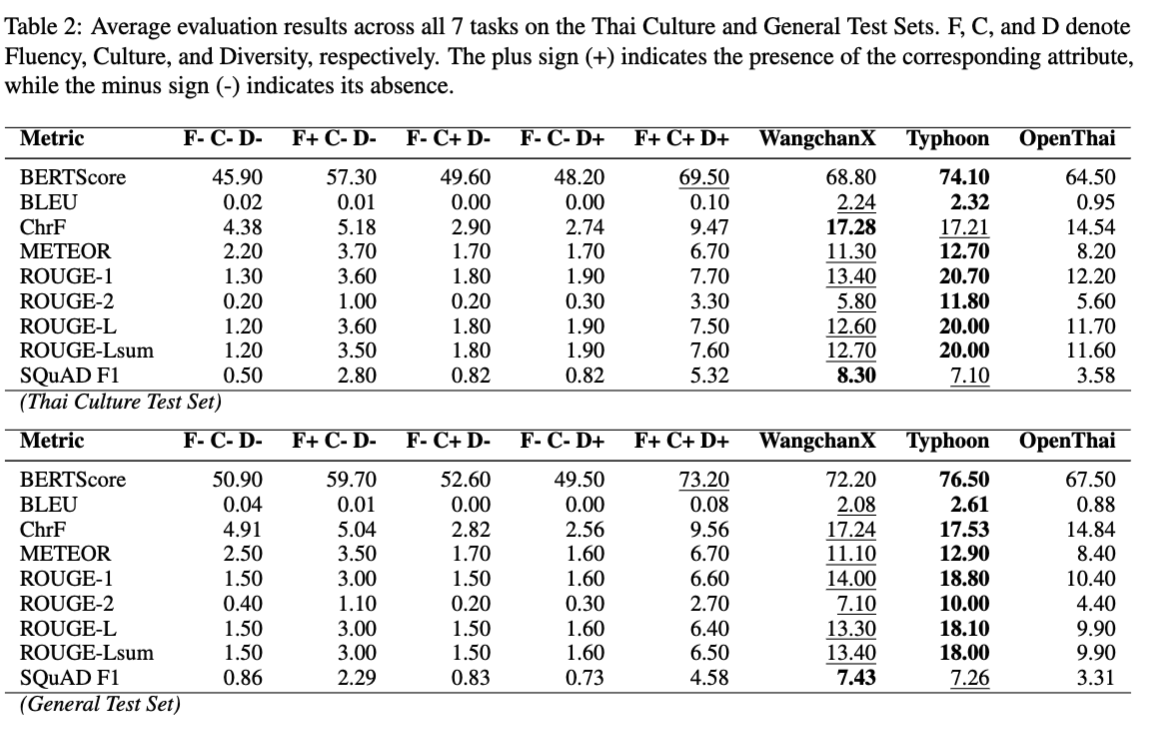 Table 2: Average evaluation results across all 7 tasks on the Thai Culture and General Test Sets. F, C, and D denote Fluency, Culture, and Diversity, respectively. The plus sign (+) indicates the presence of the corresponding attribute, while the minus sign (-) indicates its absence.

| Metric | F- C- D- | F+ C- D- | F- C+ D- | F- C- D+ | F+ C+ D+ | WangchanX | Typhoon | OpenThai |
|---|---|---|---|---|---|---|---|---|
| BERTScore | 45.90 | 57.30 | 49.60 | 48.20 | 69.50 | 68.80 | 74.10 | 64.50 |
| BLEU | 0.02 | 0.01 | 0.00 | 0.00 | 0.10 | 2.24 | 2.32 | 0.95 |
| ChrF | 4.38 | 5.18 | 2.90 | 2.74 | 9.47 | 17.28 | 17.21 | 14.54 |
| METEOR | 2.20 | 3.70 | 1.70 | 1.70 | 6.70 | 11.30 | 12.70 | 8.20 |
| ROUGE-1 | 1.30 | 3.60 | 1.80 | 1.90 | 7.70 | 13.40 | 20.70 | 12.20 |
| ROUGE-2 | 0.20 | 1.00 | 0.20 | 0.30 | 3.30 | 5.80 | 11.80 | 5.60 |
| ROUGE-L | 1.20 | 3.60 | 1.80 | 1.90 | 7.50 | 12.60 | 20.00 | 11.70 |
| ROUGE-Lsum | 1.20 | 3.50 | 1.80 | 1.90 | 7.60 | 12.70 | 20.00 | 11.60 |
| SQuAD F1 | 0.50 | 2.80 | 0.82 | 0.82 | 5.32 | 8.30 | 7.10 | 3.58 |

(Thai Culture Test Set)

| Metric | F- C- D- | F+ C- D- | F- C+ D- | F- C- D+ | F+ C+ D+ | WangchanX | Typhoon | OpenThai |
|---|---|---|---|---|---|---|---|---|
| BERTScore | 50.90 | 59.70 | 52.60 | 49.50 | 73.20 | 72.20 | 76.50 | 67.50 |
| BLEU | 0.04 | 0.01 | 0.00 | 0.00 | 0.08 | 2.08 | 2.61 | 0.88 |
| ChrF | 4.91 | 5.04 | 2.82 | 2.56 | 9.56 | 17.24 | 17.53 | 14.84 |
| METEOR | 2.50 | 3.50 | 1.70 | 1.60 | 6.70 | 11.10 | 12.90 | 8.40 |
| ROUGE-1 | 1.50 | 3.00 | 1.50 | 1.60 | 6.60 | 14.00 | 18.80 | 10.40 |
| ROUGE-2 | 0.40 | 1.10 | 0.20 | 0.30 | 2.70 | 7.10 | 10.00 | 4.40 |
| ROUGE-L | 1.50 | 3.00 | 1.50 | 1.60 | 6.40 | 13.30 | 18.10 | 9.90 |
| ROUGE-Lsum | 1.50 | 3.00 | 1.50 | 1.60 | 6.50 | 13.40 | 18.00 | 9.90 |
| SQuAD F1 | 0.86 | 2.29 | 0.83 | 0.73 | 4.58 | 7.43 | 7.26 | 3.31 |

(General Test Set)